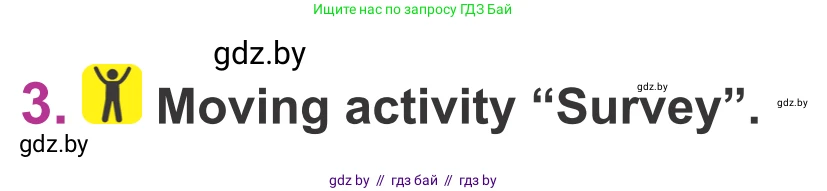 Ищите нас по запросу ГДЗ Бай

gdz.by

3. Moving activity “Survey”.

gdz.by

gdz.by

gdz.by

gdz by // гдз бай // гдз by